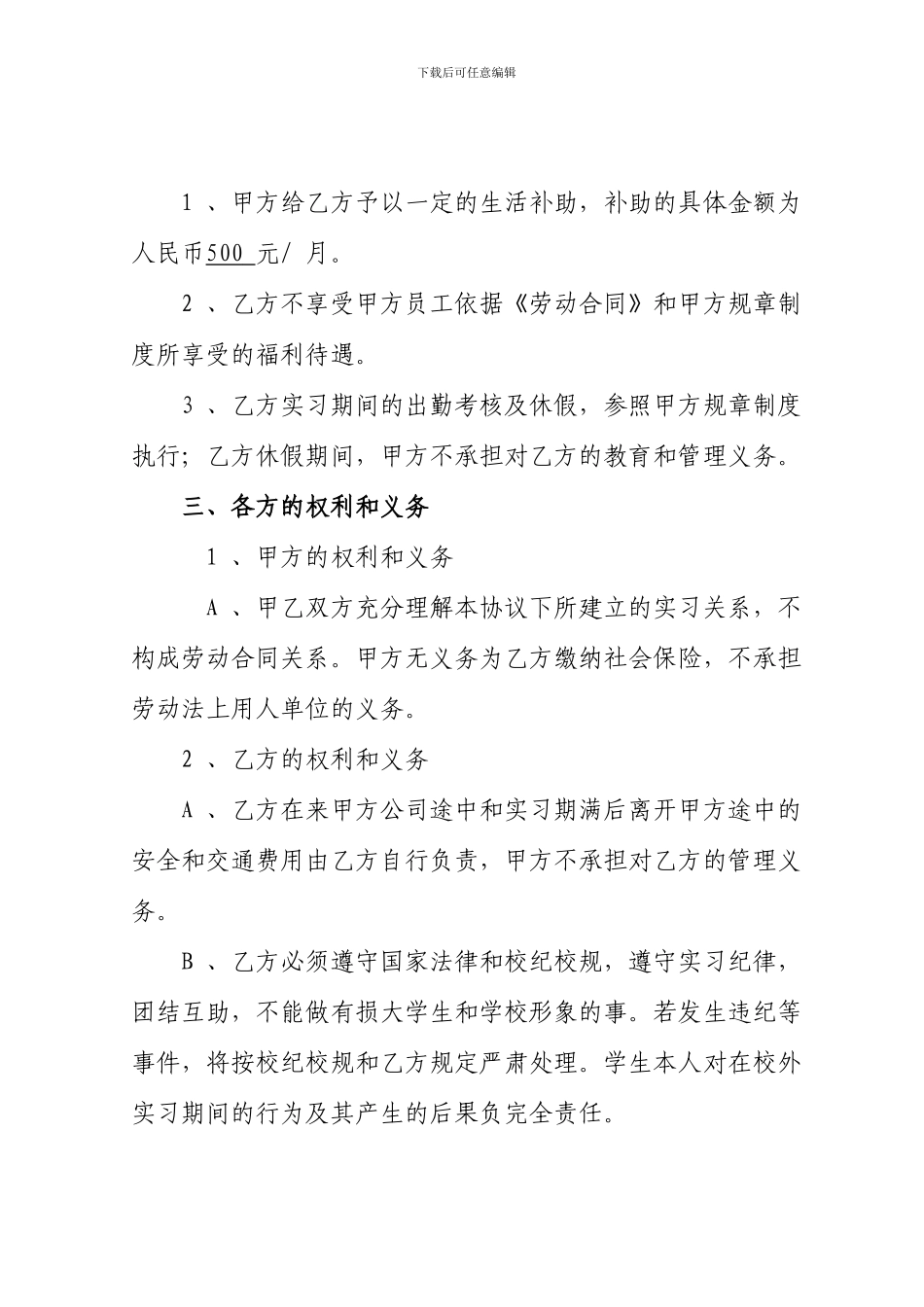 下载后可任意编辑

1 、甲方给乙方予以一定的生活补助，补助的具体金额为人民币500 元/ 月。

2 、乙方不享受甲方员工依据《劳动合同》和甲方规章制度所享受的福利待遇。

3 、乙方实习期间的出勤考核及休假，参照甲方规章制度执行；乙方休假期间，甲方不承担对乙方的教育和管理义务。

三、各方的权利和义务

1 、甲方的权利和义务

A 、甲乙双方充分理解本协议下所建立的实习关系，不构成劳动合同关系。甲方无义务为乙方缴纳社会保险，不承担劳动法上用人单位的义务。

2 、乙方的权利和义务

A 、乙方在来甲方公司途中和实习期满后离开甲方途中的安全和交通费用由乙方自行负责，甲方不承担对乙方的管理义务。

B 、乙方必须遵守国家法律和校纪校规，遵守实习纪律，团结互助，不能做有损大学生和学校形象的事。若发生违纪等事件，将按校纪校规和乙方规定严肃处理。学生本人对在校外实习期间的行为及其产生的后果负完全责任。